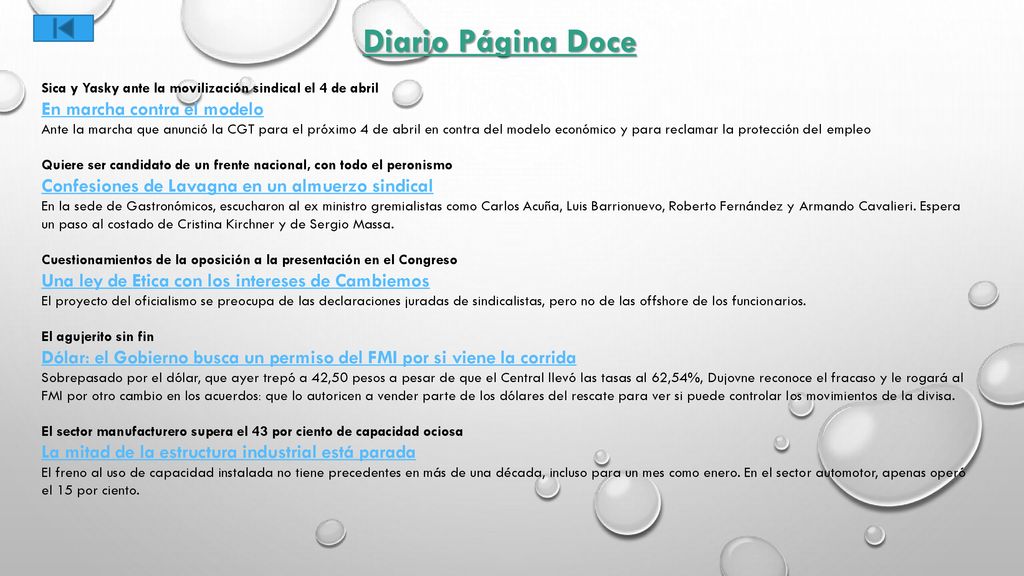 Diario Página Doce

Sica y Yasky ante la movilización sindical el 4 de abril
En marcha contra el modelo
Ante la marcha que anunció la CGT para el próximo 4 de abril en contra del modelo económico y para reclamar la protección del empleo

Quiere ser candidato de un frente nacional, con todo el peronismo
Confesiones de Lavagna en un almuerzo sindical
En la sede de Gastronómicos, escucharon al ex ministro gremialistas como Carlos Acuña, Luis Barrionuevo, Roberto Fernández y Armando Cavalieri. Espera un paso al costado de Cristina Kirchner y de Sergio Massa.

Cuestionamientos de la oposición a la presentación en el Congreso
Una ley de Etica con los intereses de Cambiemos
El proyecto del oficialismo se preocupa de las declaraciones juradas de sindicalistas, pero no de las offshore de los funcionarios.

El agujerito sin fin
Dólar: el Gobierno busca un permiso del FMI por si viene la corrida
Sobrepasado por el dólar, que ayer trepó a 42,50 pesos a pesar de que el Central llevó las tasas al 62,54%, Dujovne reconoce el fracaso y le rogará al FMI por otro cambio en los acuerdos: que lo autoricen a vender parte de los dólares del rescate para ver si puede controlar los movimientos de la divisa.

El sector manufacturero supera el 43 por ciento de capacidad ociosa
La mitad de la estructura industrial está parada
El freno al uso de capacidad instalada no tiene precedentes en más de una década, incluso para un mes como enero. En el sector automotor, apenas operó el 15 por ciento.